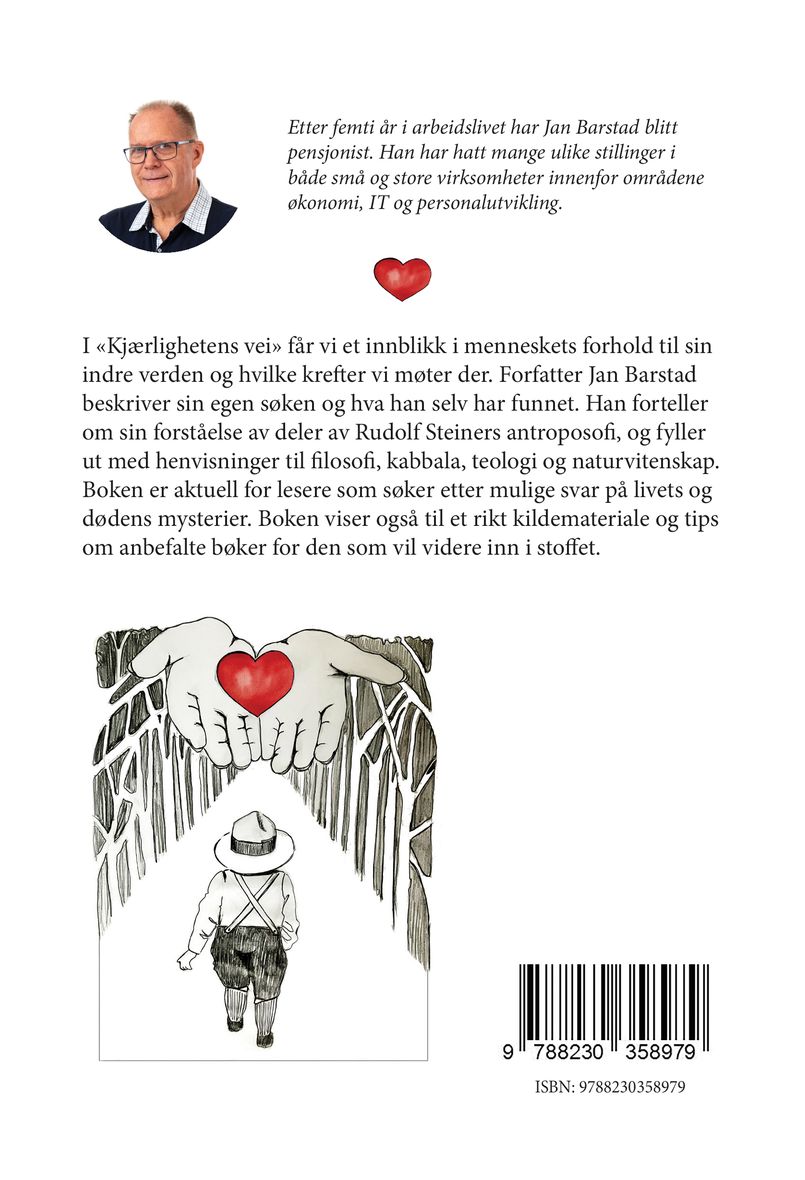 Etter femti år i arbeidslivet har Jan Barstad blitt pensjonist. Han har hatt mange ulike stillinger i både små og store virksomheter innenfor områdene økonomi, IT og personalutvikling.

I «Kjærlighetens vei» får vi et innblikk i menneskets forhold til sin indre verden og hvilke krefter vi møter der. Forfatter Jan Barstad beskriver sin egen søken og hva han selv har funnet. Han forteller om sin forståelse av deler av Rudolf Steiners antroposofi, og fyller ut med henvisninger til filosofi, kabbala, teologi og naturvitenskap. Boken er aktuell for lesere som søker etter mulige svar på livets og dødens mysterier. Boken viser også til et rikt kildemateriale og tips om anbefalte bøker for den som vil videre inn i stoffet.

9 788230 358979

ISBN: 9788230358979